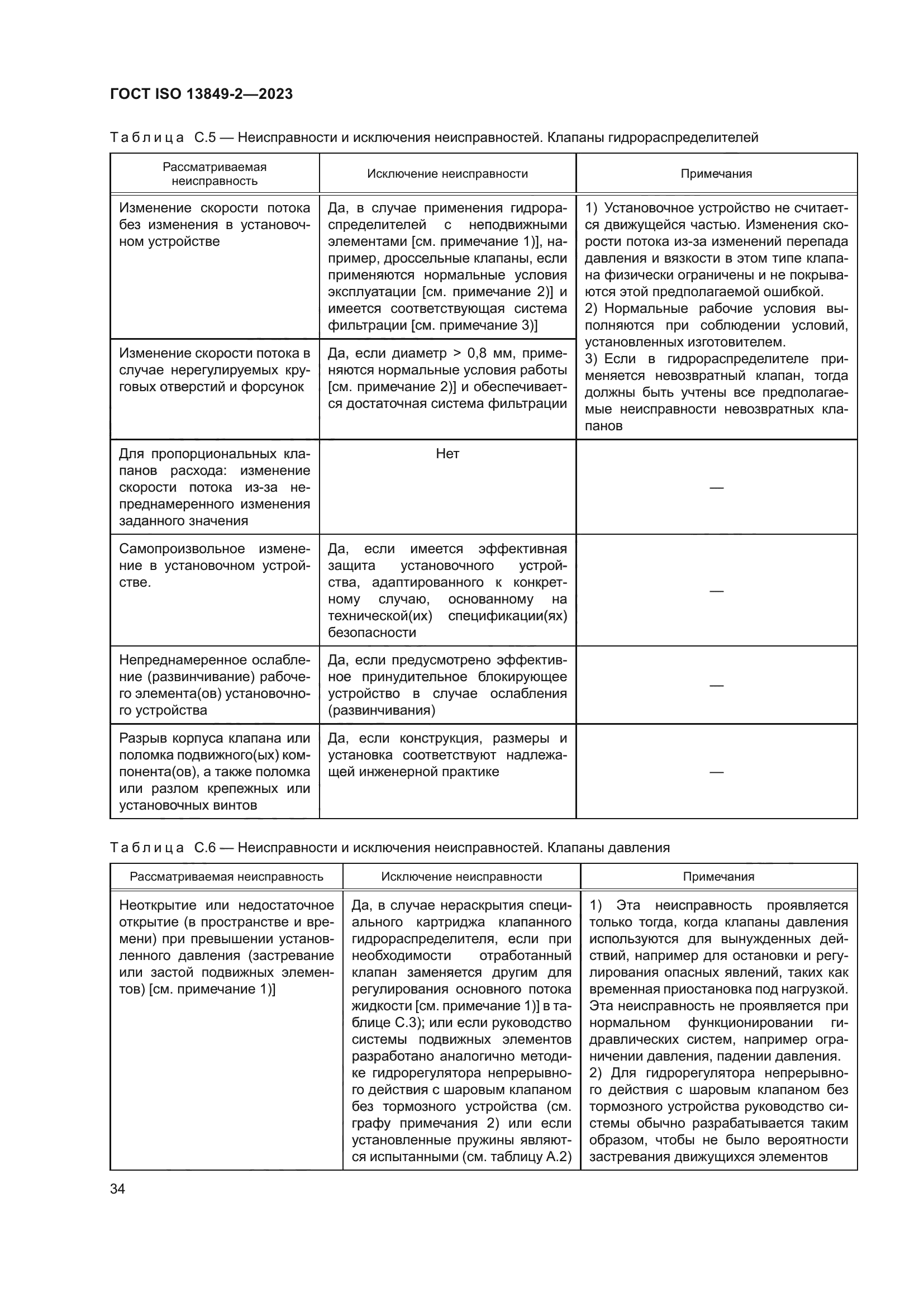 ГОСТ ISO 13849-2—2023

Таблица С.5 — Неисправности и исключения неисправностей. Клапаны гидрораспределителей

| Рассматриваемая неисправность | Исключение неисправности | Примечания |
|---|---|---|
| Изменение скорости потока без изменения в установочном устройстве | Да, в случае применения гидрораспределителей с неподвижными элементами [см. примечание 1)], например, дроссельные клапаны, если применяются нормальные условия эксплуатации [см. примечание 2)] и имеется соответствующая система фильтрации [см. примечание 3)] | 1) Установочное устройство не считается движущейся частью. Изменения скорости потока из-за изменений перепада давления и вязкости в этом типе клапана физически ограничены и не покрываются этой предполагаемой ошибкой. 2) Нормальные рабочие условия выполняются при соблюдении условий, установленных изготовителем. 3) Если в гидрораспределителе применяется невозвратный клапан, тогда должны быть учтены все предполагаемые неисправности невозвратных клапанов |
| Изменение скорости потока в случае нерегулируемых круговых отверстий и форсунок | Да, если диаметр > 0,8 мм, применяются нормальные условия работы [см. примечание 2)] и обеспечивается достаточная система фильтрации | |
| Для пропорциональных клапанов расхода: изменение скорости потока из-за непреднамеренного изменения заданного значения | Нет | — |
| Самопроизвольное изменение в установочном устройстве. | Да, если имеется эффективная защита установочного устройства, адаптированного к конкретному случаю, основанному на технической(их) спецификации(ях) безопасности | — |
| Непреднамеренное ослабление (развинчивание) рабочего элемента(ов) установочного устройства | Да, если предусмотрено эффективное принудительное блокирующее устройство в случае ослабления (развинчивания) | — |
| Разрыв корпуса клапана или поломка подвижного(ых) компонента(ов), а также поломка или разлом крепежных или установочных винтов | Да, если конструкция, размеры и установка соответствуют надлежащей инженерной практике | — |

Таблица С.6 — Неисправности и исключения неисправностей. Клапаны давления

| Рассматриваемая неисправность | Исключение неисправности | Примечания |
|---|---|---|
| Неоткрытие или недостаточное открытие (в пространстве и времени) при превышении установленного давления (застревание или застой подвижных элементов) [см. примечание 1)] | Да, в случае нераскрытия специального картриджа клапанного гидрораспределителя, если при необходимости отработанный клапан заменяется другим для регулирования основного потока жидкости [см. примечание 1)] в таблице С.3); или если руководство системы подвижных элементов разработано аналогично методике гидрорегулятора непрерывного действия с шаровым клапаном без тормозного устройства (см. графу примечания 2) или если установленные пружины являются испытанными (см. таблицу А.2) | 1) Эта неисправность проявляется только тогда, когда клапаны давления используются для вынужденных действий, например для остановки и регулирования опасных явлений, таких как временная приостановка под нагрузкой. Эта неисправность не проявляется при нормальном функционировании гидравлических систем, например ограничении давления, падении давления. 2) Для гидрорегулятора непрерывного действия с шаровым клапаном без тормозного устройства руководство системы обычно разрабатывается таким образом, чтобы не было вероятности застревания движущихся элементов |

34